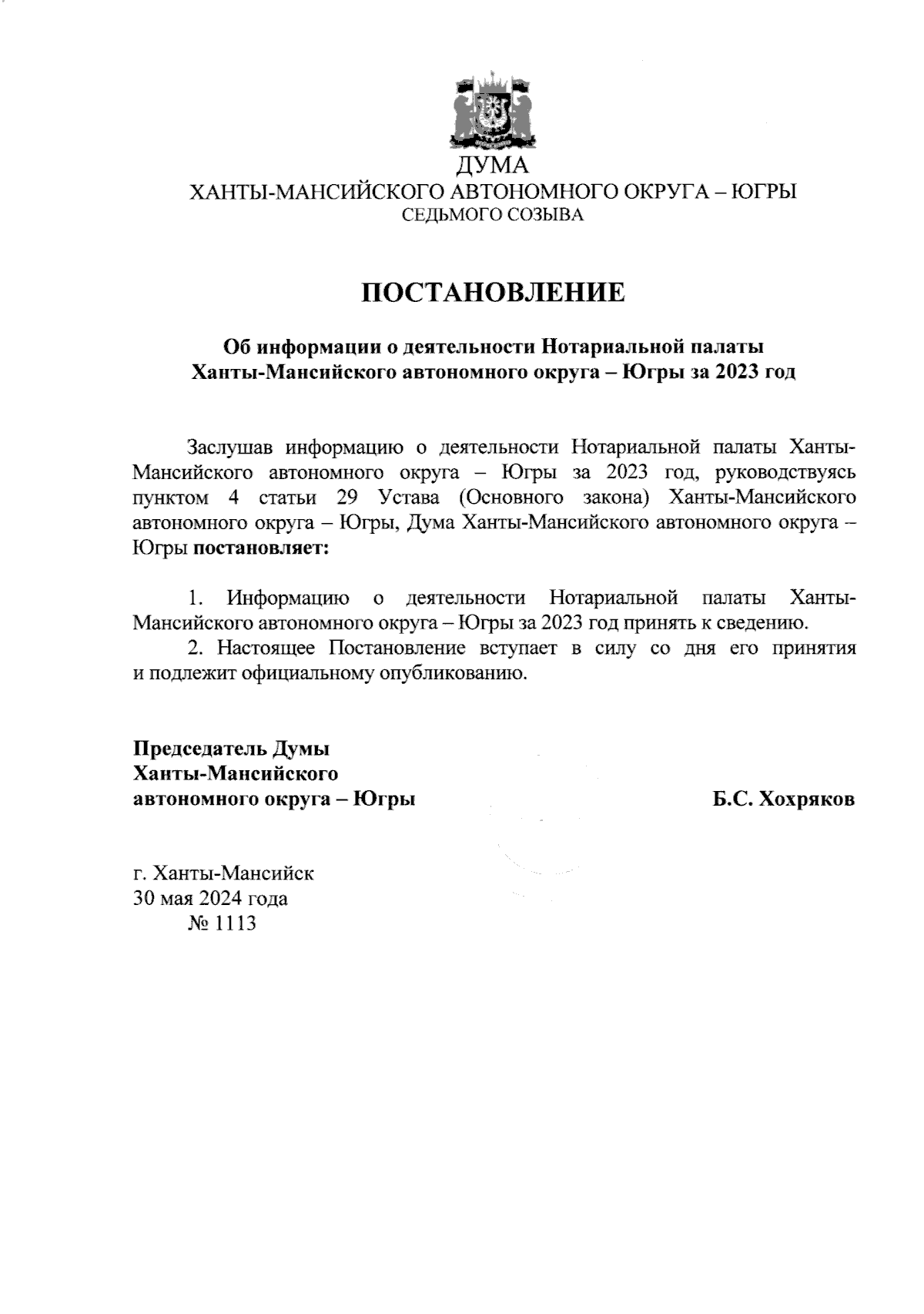 ДУМА
ХАНТЫ-МАНСИЙСКОГО АВТОНОМНОГО ОКРУГА – ЮГРЫ
СЕДЬМОГО СОЗЫВА

ПОСТАНОВЛЕНИЕ

Об информации о деятельности Нотариальной палаты Ханты-Мансийского автономного округа – Югры за 2023 год

Заслушав информацию о деятельности Нотариальной палаты Ханты-Мансийского автономного округа – Югры за 2023 год, руководствуясь пунктом 4 статьи 29 Устава (Основного закона) Ханты-Мансийского автономного округа – Югры, Дума Ханты-Мансийского автономного округа – Югры постановляет:

1. Информацию о деятельности Нотариальной палаты Ханты-Мансийского автономного округа – Югры за 2023 год принять к сведению.
2. Настоящее Постановление вступает в силу со дня его принятия и подлежит официальному опубликованию.

Председатель Думы
Ханты-Мансийского
автономного округа – Югры

Б.С. Хохряков

г. Ханты-Мансийск
30 мая 2024 года
№ 1113